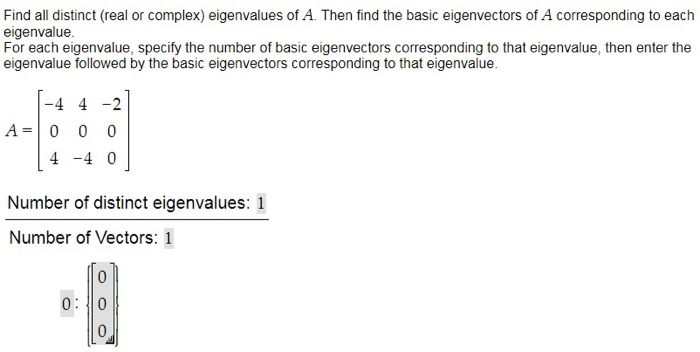 Find all distinct (real or complex) eigenvalues of $A$. Then find the basic eigenvectors of $A$ corresponding to each eigenvalue.
For each eigenvalue, specify the number of basic eigenvectors corresponding to that eigenvalue, then enter the eigenvalue followed by the basic eigenvectors corresponding to that eigenvalue.

$A = \begin{bmatrix} -4 & 4 & -2 \\ 0 & 0 & 0 \\ 4 & -4 & 0 \end{bmatrix}$

Number of distinct eigenvalues: 1

Number of Vectors: 1

$0 : \left\{ \begin{bmatrix} 0 \\ 0 \\ 0 \end{bmatrix} \right\}$